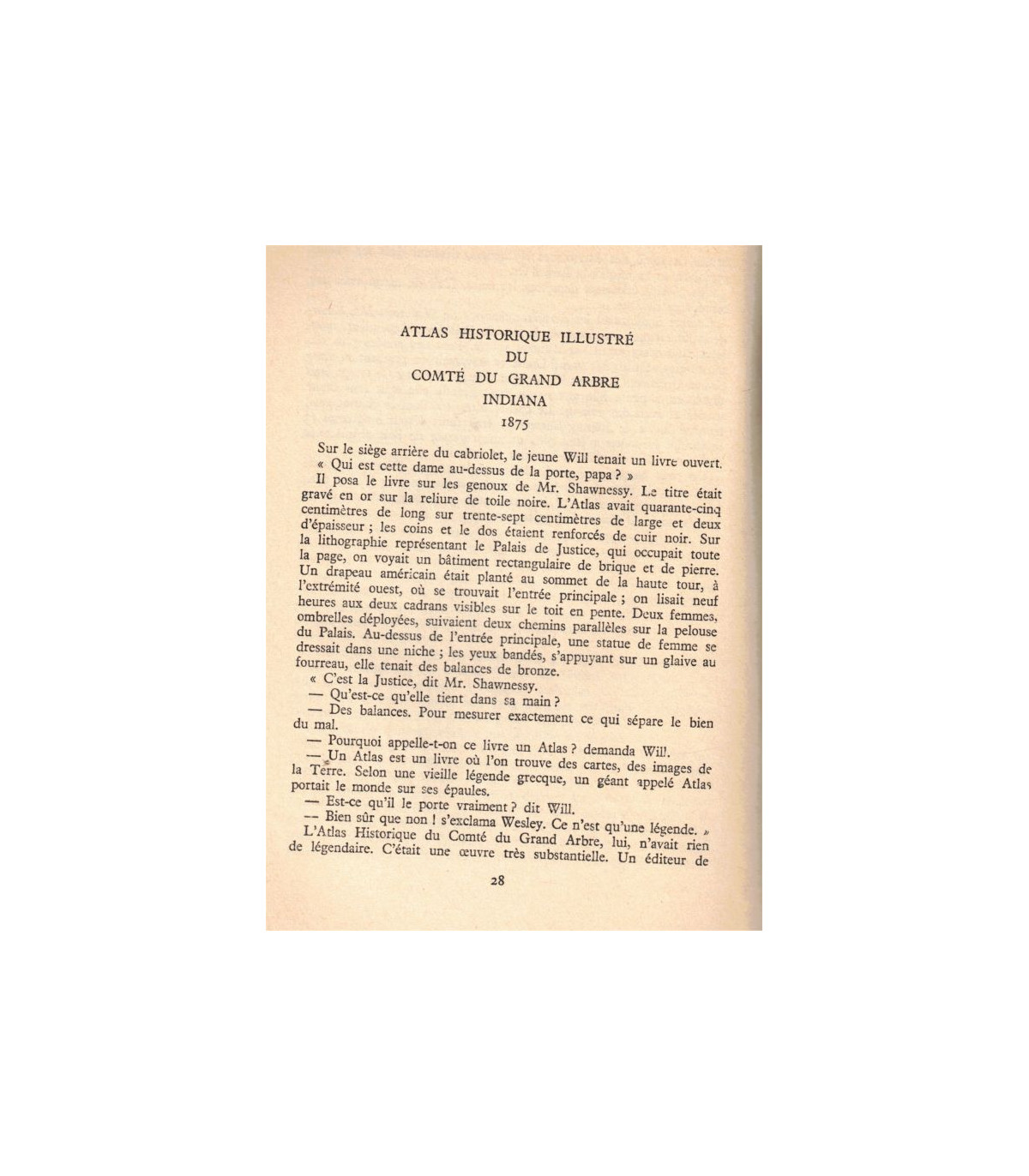 ATLAS HISTORIQUE ILLUSTRÉ
DU
COMTÉ DU GRAND ARBRE
INDIANA
1875

Sur le siège arrière du cabriolet, le jeune Will tenait un livre ouvert.
« Qui est cette dame au-dessus de la porte, papa ? »

Il posa le livre sur les genoux de Mr. Shawnessy. Le titre était gravé en or sur la reliure de toile noire. L'Atlas avait quarante-cinq centimètres de long sur trente-sept centimètres de large et deux d'épaisseur ; les coins et le dos étaient renforcés de cuir noir. Sur la lithographie représentant le Palais de Justice, qui occupait toute la page, on voyait un bâtiment rectangulaire de brique et de pierre. Un drapeau américain était planté au sommet de la haute tour, à l'extrémité ouest, où se trouvait l'entrée principale ; on lisait neuf heures aux deux cadrans visibles sur le toit en pente. Deux femmes, ombrelles déployées, suivaient deux chemins parallèles sur la pelouse du Palais. Au-dessus de l'entrée principale, une statue de femme se dressait dans une niche ; les yeux bandés, s'appuyant sur un glaive au fourreau, elle tenait des balances de bronze.

« C'est la Justice, dit Mr. Shawnessy.

— Qu'est-ce qu'elle tient dans sa main ?

— Des balances. Pour mesurer exactement ce qui sépare le bien du mal.

— Pourquoi appelle-t-on ce livre un Atlas ? demanda Will.

— Un Atlas est un livre où l'on trouve des cartes, des images de la Terre. Selon une vieille légende grecque, un géant appelé Atlas portait le monde sur ses épaules.

— Est-ce qu'il le porte vraiment ? dit Will.

— Bien sûr que non ! s'exclama Wesley. Ce n'est qu'une légende. »

L'Atlas Historique du Comté du Grand Arbre, lui, n'avait rien de légendaire. C'était une œuvre très substantielle. Un éditeur de

28